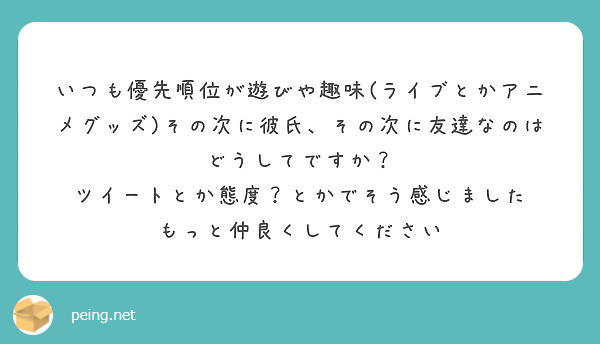 いつも優先順位が遊びや趣味(ライブとかアニメグッズ)その次に彼氏、その次に友達なのはどうしてですか？
ツイートとか態度？とかでそう感じました
もっと仲良くしてください

peing.net